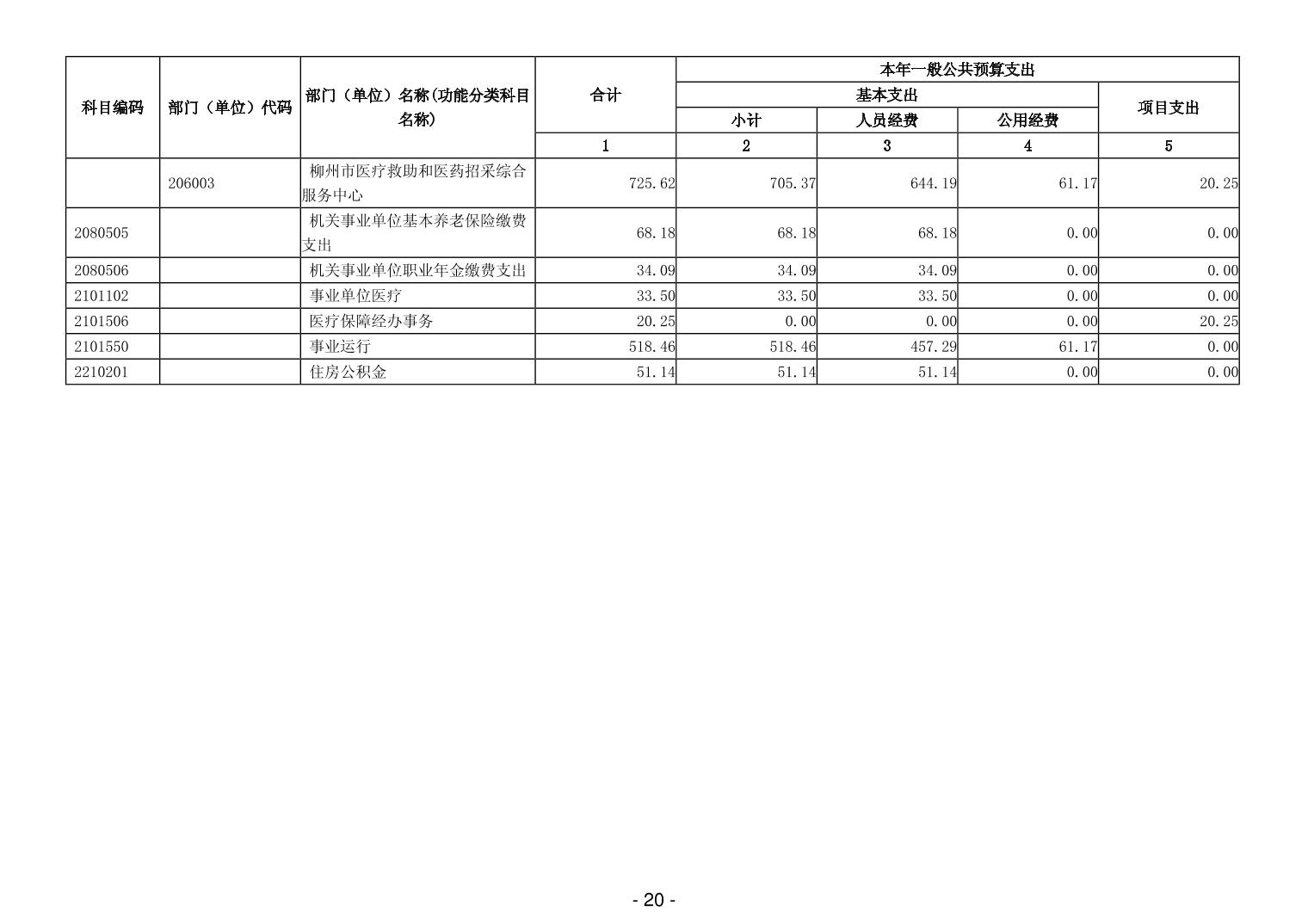 | 科目编码 | 部门（单位）代码 | 部门（单位）名称(功能分类科目名称) | 合计 | 本年一般公共预算支出 | | | |
|---|---|---|---|---|---|---|---|
| | | | | 基本支出 | | | 项目支出 |
| | | | | 小计 | 人员经费 | 公用经费 | |
| | | | 1 | 2 | 3 | 4 | 5 |
| | 206003 | 柳州市医疗救助和医药招采综合服务中心 | 725.62 | 705.37 | 644.19 | 61.17 | 20.25 |
| 2080505 | | 机关事业单位基本养老保险缴费支出 | 68.18 | 68.18 | 68.18 | 0.00 | 0.00 |
| 2080506 | | 机关事业单位职业年金缴费支出 | 34.09 | 34.09 | 34.09 | 0.00 | 0.00 |
| 2101102 | | 事业单位医疗 | 33.50 | 33.50 | 33.50 | 0.00 | 0.00 |
| 2101506 | | 医疗保障经办事务 | 20.25 | 0.00 | 0.00 | 0.00 | 20.25 |
| 2101550 | | 事业运行 | 518.46 | 518.46 | 457.29 | 61.17 | 0.00 |
| 2210201 | | 住房公积金 | 51.14 | 51.14 | 51.14 | 0.00 | 0.00 |

- 20 -